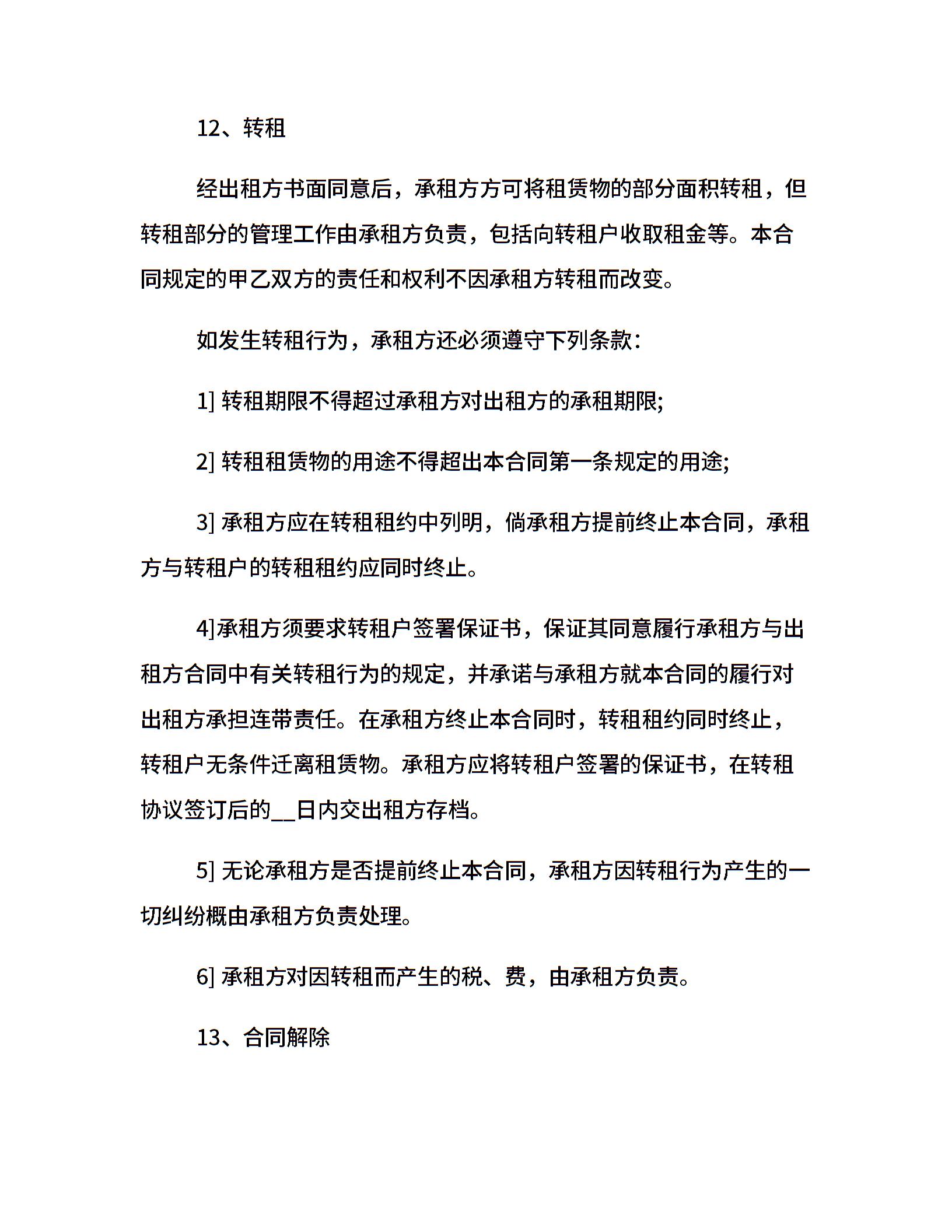 12、转租

经出租方书面同意后，承租方方可将租赁物的部分面积转租，但转租部分的管理工作由承租方负责，包括向转租户收取租金等。本合同规定的甲乙双方的责任和权利不因承租方转租而改变。

如发生转租行为，承租方还必须遵守下列条款：

1] 转租期限不得超过承租方对出租方的承租期限;

2] 转租租赁物的用途不得超出本合同第一条规定的用途;

3] 承租方应在转租租约中列明，倘承租方提前终止本合同，承租方与转租户的转租租约应同时终止。

4]承租方须要求转租户签署保证书，保证其同意履行承租方与出租方合同中有关转租行为的规定，并承诺与承租方就本合同的履行对出租方承担连带责任。在承租方终止本合同时，转租租约同时终止，转租户无条件迁离租赁物。承租方应将转租户签署的保证书，在转租协议签订后的__日内交出租方存档。

5] 无论承租方是否提前终止本合同，承租方因转租行为产生的一切纠纷概由承租方负责处理。

6] 承租方对因转租而产生的税、费，由承租方负责。

13、合同解除